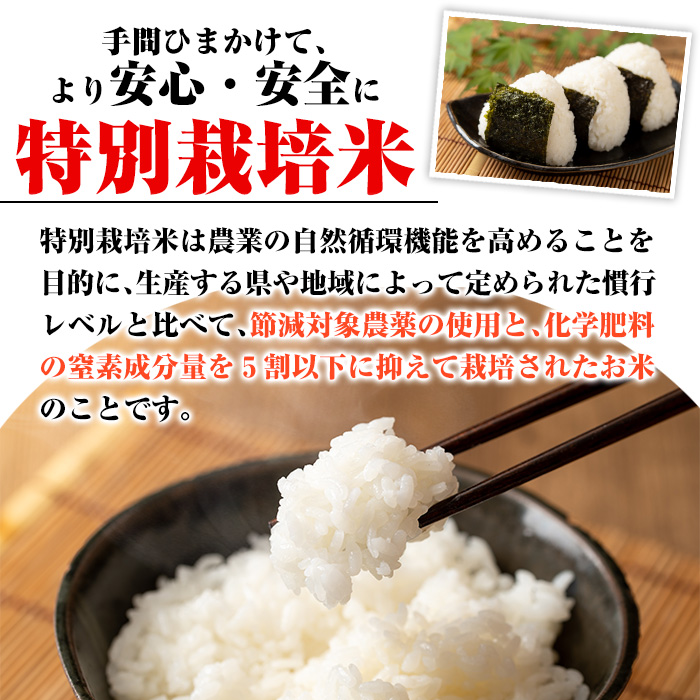 手間ひまかけて、
より安心・安全に
特別栽培米

特別栽培米は農業の自然循環機能を高めることを目的に、生産する県や地域によって定められた慣行レベルと比べて、節減対象農薬の使用と、化学肥料の窒素成分量を５割以下に抑えて栽培されたお米のことです。